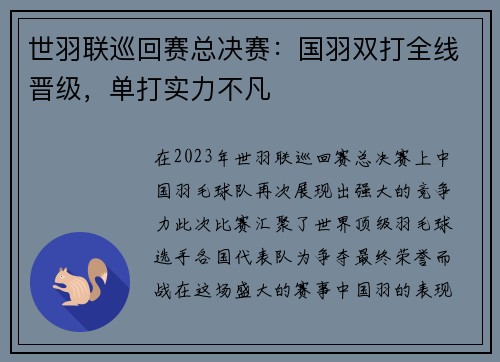 世羽联巡回赛总决赛：国羽双打全线晋级，单打实力不凡

在2023年世羽联巡回赛总决赛上中国羽毛球队再次展现出强大的竞争力此次比赛汇聚了世界顶级羽毛球选手各国代表队为争夺最终荣誉而战在这场盛大的赛事中国羽的表现